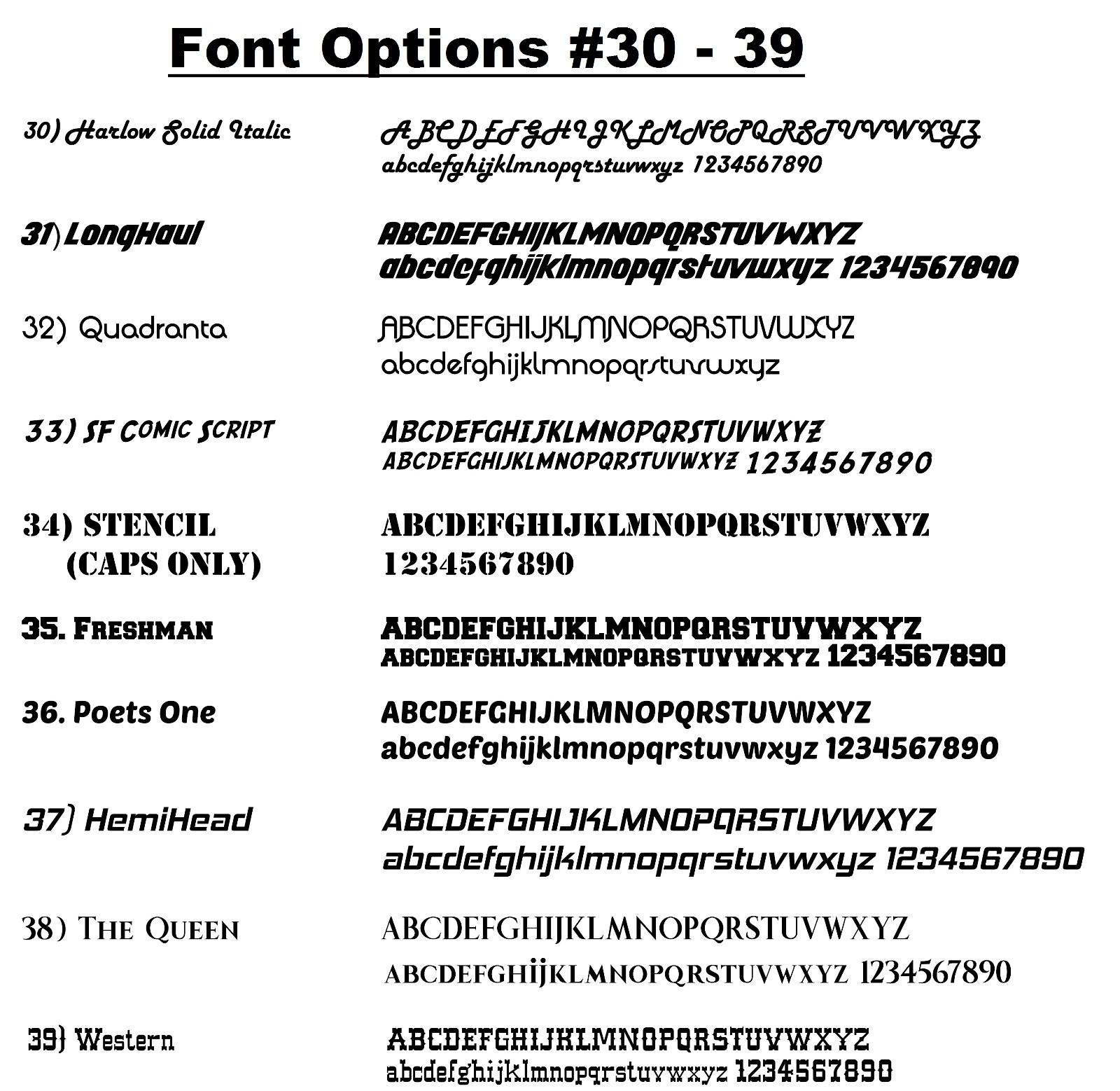 Font Options #30 - 39

30) Harlow Solid Italic
ABCDEFGHIJKLMNOPQRSTUVWXYZ
abcdefghijklmnopqrstuvwxyz 1234567890

31) LongHaul
ABCDEFGHIJKLMNOPQRSTUVWXYZ
abcdefghijklmnopqrstuvwxyz 1234567890

32) Quadranta
ABCDEFGHIJKLMNOPQRSTUVWXYZ
abcdefghijklmnopqrstuvwxyz

33) SF COMIC SCRIPT
ABCDEFGHIJKLMNOPQRSTUVWXYZ
ABCDEFGHIJKLMNOPQRSTUVWXYZ 1234567890

34) STENCIL (CAPS ONLY)
ABCDEFGHIJKLMNOPQRSTUVWXYZ
1234567890

35. FRESHMAN
ABCDEFGHIJKLMNOPQRSTUVWXYZ
ABCDEFGHIJKLMNOPQRSTUVWXYZ 1234567890

36. Poets One
ABCDEFGHIJKLMNOPQRSTUVWXYZ
abcdefghijklmnopqrstuvwxyz 1234567890

37) HemiHead
ABCDEFGHIJKLMNOPQRSTUVWXYZ
abcdefghijklmnopqrstuvwxyz 1234567890

38) THE QUEEN
ABCDEFGHIJKLMNOPQRSTUVWXYZ
ABCDEFGHIJKLMNOPQRSTUVWXYZ 1234567890

39) Western
ABCDEFGHIJKLMNOPQRSTUVWXYZ
abcdefghijklmnopqrstuvwxyz 1234567890